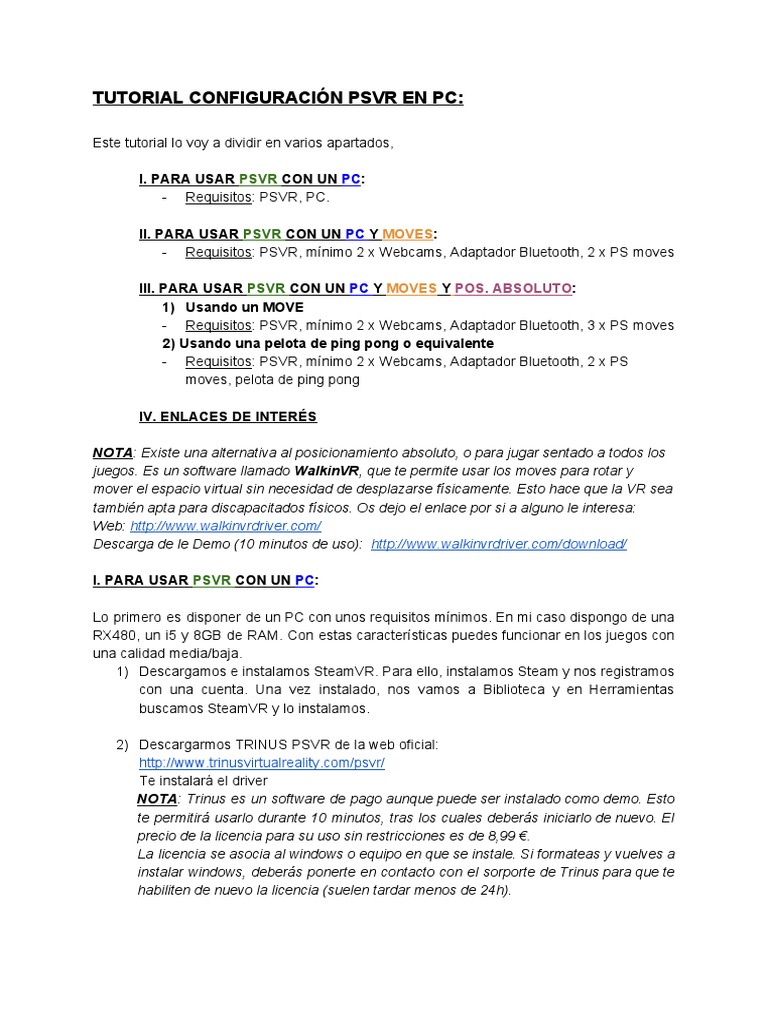 TUTORIAL CONFIGURACIÓN PSVR EN PC:

Este tutorial lo voy a dividir en varios apartados,

I. PARA USAR PSVR CON UN PC:
- Requisitos: PSVR, PC.

II. PARA USAR PSVR CON UN PC Y MOVES:
- Requisitos: PSVR, mínimo 2 x Webcams, Adaptador Bluetooth, 2 x PS moves

III. PARA USAR PSVR CON UN PC Y MOVES Y POS. ABSOLUTO:
1) Usando un MOVE
- Requisitos: PSVR, mínimo 2 x Webcams, Adaptador Bluetooth, 3 x PS moves
2) Usando una pelota de ping pong o equivalente
- Requisitos: PSVR, mínimo 2 x Webcams, Adaptador Bluetooth, 2 x PS moves, pelota de ping pong

IV. ENLACES DE INTERÉS

NOTA: Existe una alternativa al posicionamiento absoluto, o para jugar sentado a todos los juegos. Es un software llamado WalkinVR, que te permite usar los moves para rotar y mover el espacio virtual sin necesidad de desplazarse físicamente. Esto hace que la VR sea también apta para discapacitados físicos. Os dejo el enlace por si a alguno le interesa:
Web: http://www.walkinvrdriver.com/
Descarga de le Demo (10 minutos de uso): http://www.walkinvrdriver.com/download/

I. PARA USAR PSVR CON UN PC:

Lo primero es disponer de un PC con unos requisitos mínimos. En mi caso dispongo de una RX480, un i5 y 8GB de RAM. Con estas características puedes funcionar en los juegos con una calidad media/baja.
1) Descargamos e instalamos SteamVR. Para ello, instalamos Steam y nos registramos con una cuenta. Una vez instalado, nos vamos a Biblioteca y en Herramientas buscamos SteamVR y lo instalamos.

2) Descargarmos TRINUS PSVR de la web oficial:
http://www.trinusvirtualreality.com/psvr/
Te instalará el driver
NOTA: Trinus es un software de pago aunque puede ser instalado como demo. Esto te permitirá usarlo durante 10 minutos, tras los cuales deberás iniciarlo de nuevo. El precio de la licencia para su uso sin restricciones es de 8,99 €.
La licencia se asocia al windows o equipo en que se instale. Si formateas y vuelves a instalar windows, deberás ponerte en contacto con el sorporte de Trinus para que te habiliten de nuevo la licencia (suelen tardar menos de 24h).